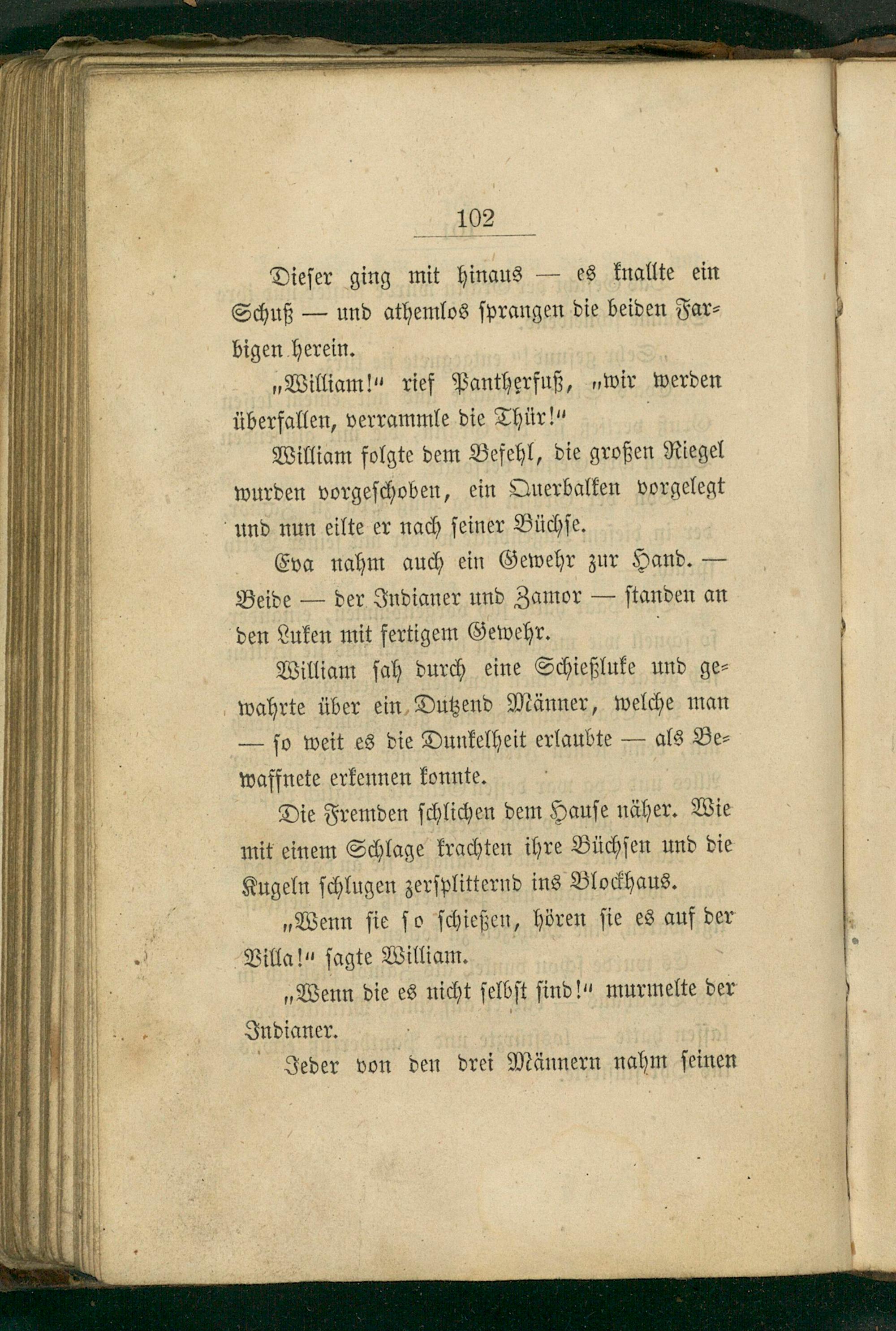 102

Dieser ging mit hinaus — es knallte ein Schuß — und athemlos sprangen die beiden Farbigen herein.

„William!“ rief Pantherfuß, „wir werden überfallen, verrammle die Thür!“

William folgte dem Befehl, die großen Riegel wurden vorgeschoben, ein Querbalken vorgelegt und nun eilte er nach seiner Büchse.

Eva nahm auch ein Gewehr zur Hand. — Beide — der Indianer und Zamor — standen an den Luken mit fertigem Gewehr.

William sah durch eine Schießluke und gewahrte über ein Dutzend Männer, welche man — so weit es die Dunkelheit erlaubte — als Bewaffnete erkennen konnte.

Die Fremden schlichen dem Hause näher. Wie mit einem Schlage krachten ihre Büchsen und die Kugeln schlugen zersplitternd ins Blockhaus.

„Wenn sie so schießen, hören sie es auf der Villa!“ sagte William.

„Wenn die es nicht selbst sind!“ murmelte der Indianer.

Jeder von den drei Männern nahm seinen